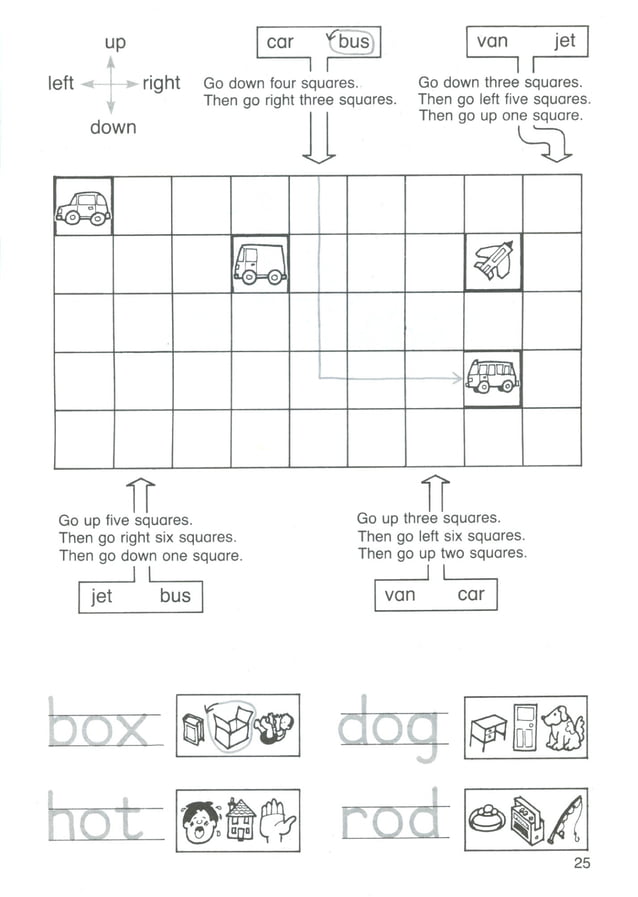 up
left
right
down

car bus

Go down four squares.
Then go right three squares.

van jet

Go down three squares.
Then go left five squares.
Then go up one square.

Go up five squares.
Then go right six squares.
Then go down one square.

jet bus

Go up three squares.
Then go left six squares.
Then go up two squares.

van car

box

dog

hot

rod

25